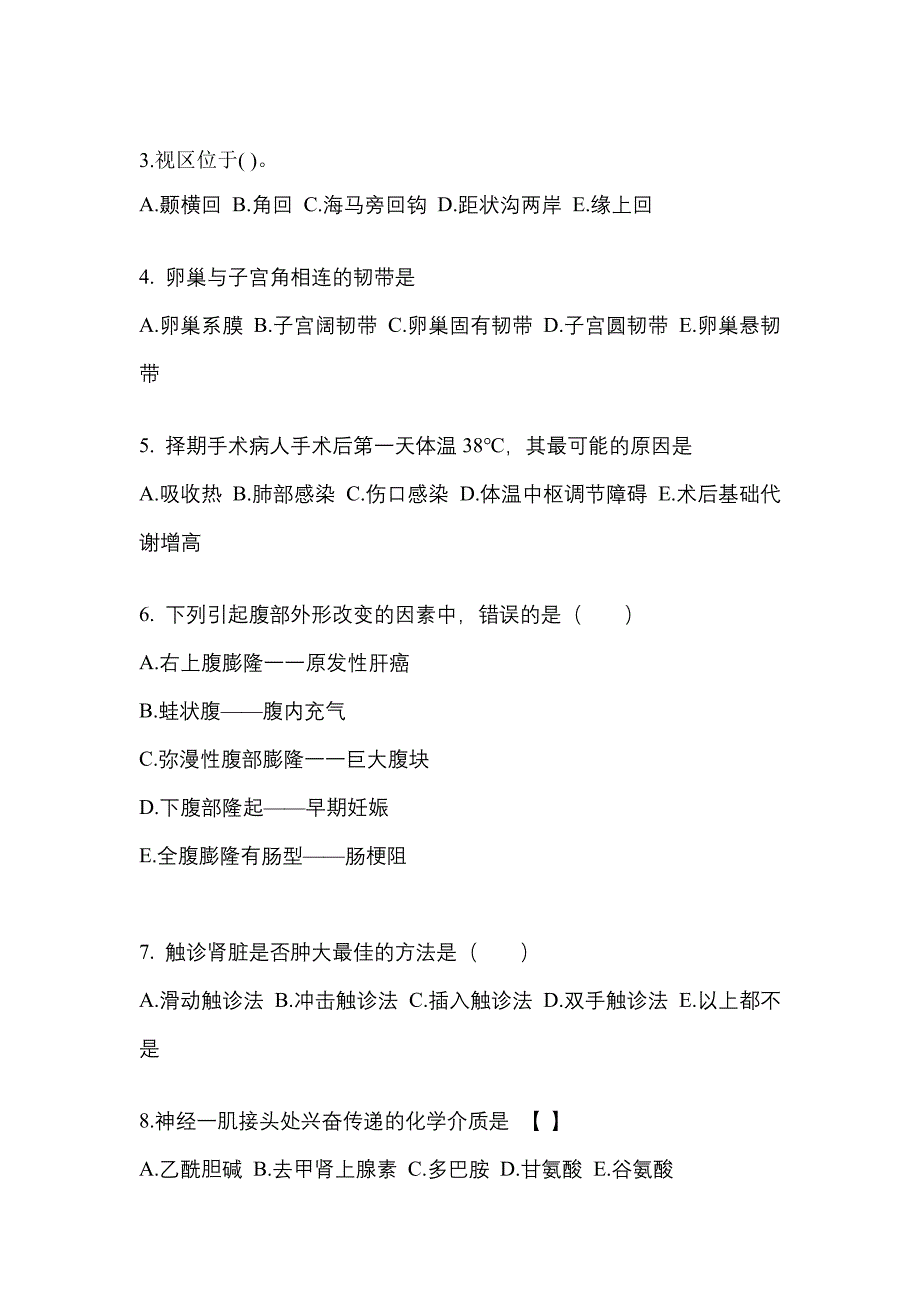 3.视区位于( )。

A.颞横回 B.角回 C.海马旁回钩 D.距状沟两岸 E.缘上回

4. 卵巢与子宫角相连的韧带是

A.卵巢系膜 B.子宫阔韧带 C.卵巢固有韧带 D.子宫圆韧带 E.卵巢悬韧带

5. 择期手术病人手术后第一天体温 38℃，其最可能的原因是

A.吸收热 B.肺部感染 C.伤口感染 D.体温中枢调节障碍 E.术后基础代谢增高

6. 下列引起腹部外形改变的因素中，错误的是（　　）

A.右上腹膨隆一一原发性肝癌

B.蛙状腹——腹内充气

C.弥漫性腹部膨隆一一巨大腹块

D.下腹部隆起——早期妊娠

E.全腹膨隆有肠型——肠梗阻

7. 触诊肾脏是否肿大最佳的方法是（　　）

A.滑动触诊法 B.冲击触诊法 C.插入触诊法 D.双手触诊法 E.以上都不是

8.神经一肌接头处兴奋传递的化学介质是 【 】

A.乙酰胆碱 B.去甲肾上腺素 C.多巴胺 D.甘氨酸 E.谷氨酸